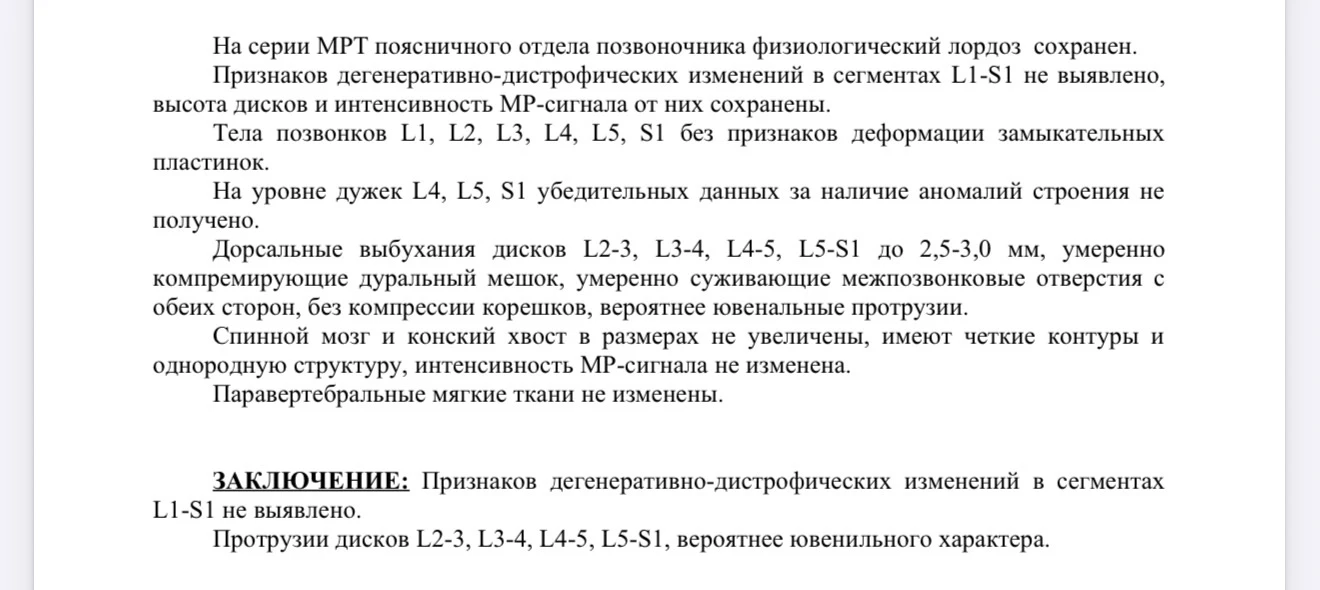 На серии МРТ поясничного отдела позвоночника физиологический лордоз сохранен.

Признаков дегенеративно-дистрофических изменений в сегментах L1-S1 не выявлено, высота дисков и интенсивность МР-сигнала от них сохранены.

Тела позвонков L1, L2, L3, L4, L5, S1 без признаков деформации замыкательных пластинок.

На уровне дужек L4, L5, S1 убедительных данных за наличие аномалий строения не получено.

Дорсальные выбухания дисков L2-3, L3-4, L4-5, L5-S1 до 2,5-3,0 мм, умеренно компремирующие дуральный мешок, умеренно суживающие межпозвонковые отверстия с обеих сторон, без компрессии корешков, вероятнее ювенальные протрузии.

Спинной мозг и конский хвост в размерах не увеличены, имеют четкие контуры и однородную структуру, интенсивность МР-сигнала не изменена.

Паравертебральные мягкие ткани не изменены.

ЗАКЛЮЧЕНИЕ: Признаков дегенеративно-дистрофических изменений в сегментах L1-S1 не выявлено.

Протрузии дисков L2-3, L3-4, L4-5, L5-S1, вероятнее ювенильного характера.